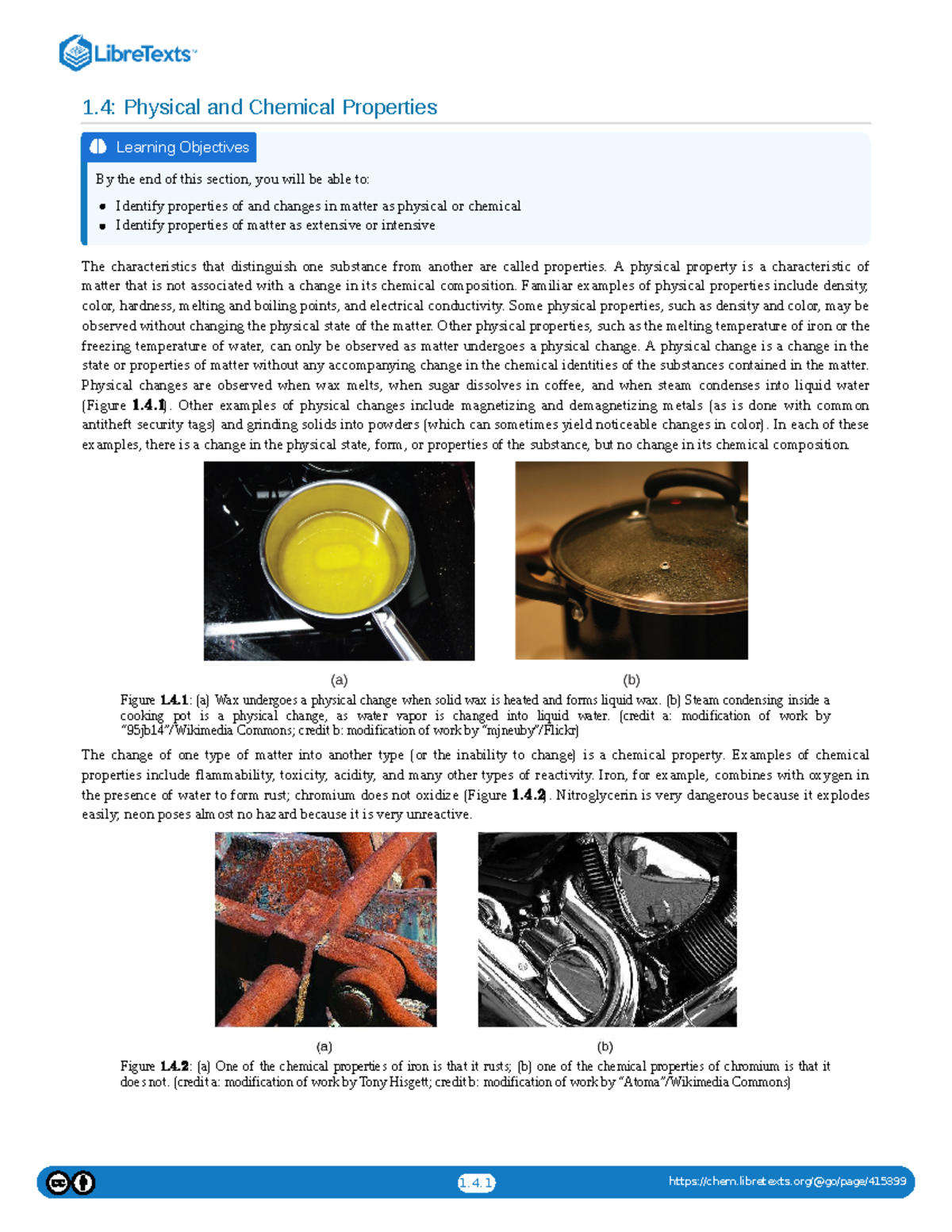 LibreTexts™

1.4: Physical and Chemical Properties

Learning Objectives

By the end of this section, you will be able to:

• Identify properties of and changes in matter as physical or chemical
• Identify properties of matter as extensive or intensive

The characteristics that distinguish one substance from another are called properties. A physical property is a characteristic of matter that is not associated with a change in its chemical composition. Familiar examples of physical properties include density, color, hardness, melting and boiling points, and electrical conductivity. Some physical properties, such as density and color, may be observed without changing the physical state of the matter. Other physical properties, such as the melting temperature of iron or the freezing temperature of water, can only be observed as matter undergoes a physical change. A physical change is a change in the state or properties of matter without any accompanying change in the chemical identities of the substances contained in the matter. Physical changes are observed when wax melts, when sugar dissolves in coffee, and when steam condenses into liquid water (Figure 1.4.1). Other examples of physical changes include magnetizing and demagnetizing metals (as is done with common antitheft security tags) and grinding solids into powders (which can sometimes yield noticeable changes in color). In each of these examples, there is a change in the physical state, form, or properties of the substance, but no change in its chemical composition.

(a)

(b)

Figure 1.4.1: (a) Wax undergoes a physical change when solid wax is heated and forms liquid wax. (b) Steam condensing inside a cooking pot is a physical change, as water vapor is changed into liquid water. (credit a: modification of work by "95jb14"/Wikimedia Commons; credit b: modification of work by "mjneuby"/Flickr)

The change of one type of matter into another type (or the inability to change) is a chemical property. Examples of chemical properties include flammability, toxicity, acidity, and many other types of reactivity. Iron, for example, combines with oxygen in the presence of water to form rust; chromium does not oxidize (Figure 1.4.2). Nitroglycerin is very dangerous because it explodes easily; neon poses almost no hazard because it is very unreactive.

(a)

(b)

Figure 1.4.2: (a) One of the chemical properties of iron is that it rusts; (b) one of the chemical properties of chromium is that it does not. (credit a: modification of work by Tony Hisgett; credit b: modification of work by "Atoma"/Wikimedia Commons)

1.4.1

https://chem.libretexts.org/@go/page/415399